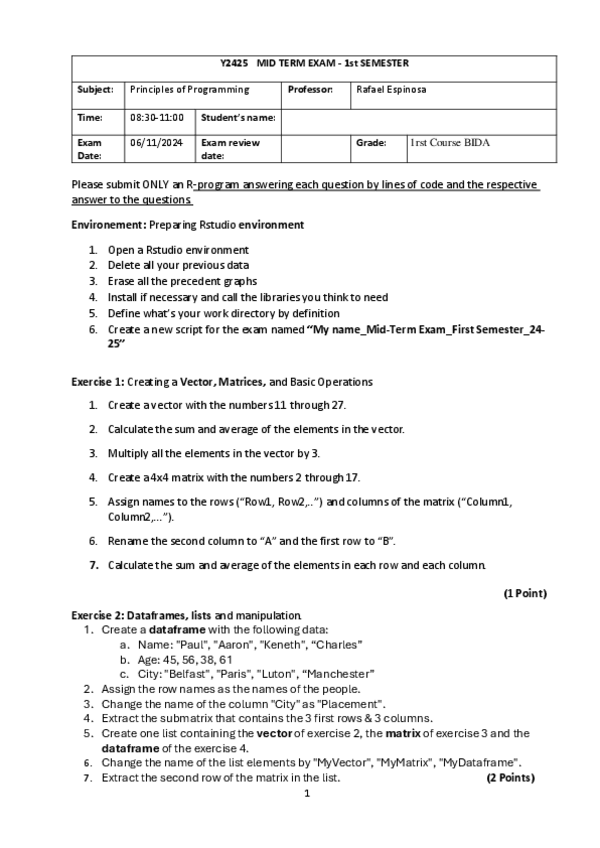 | Y2425 MID TERM EXAM - 1st SEMESTER | | | | | |
|---|---|---|---|---|---|
| Subject: | Principles of Programming | | Professor: | Rafael Espinosa | |
| Time: | 08:30-11:00 | Student's name: | | | |
| Exam Date: | 06/11/2024 | Exam review date: | | Grade: | 1rst Course BIDA |

Please submit ONLY an R-program answering each question by lines of code and the respective answer to the questions

Environement: Preparing Rstudio environment

1. Open a Rstudio environment
2. Delete all your previous data
3. Erase all the precedent graphs
4. Install if necessary and call the libraries you think to need
5. Define what's your work directory by definition
6. Create a new script for the exam named "My name_Mid-Term Exam_First Semester_24-25"

Exercise 1: Creating a Vector, Matrices, and Basic Operations

1. Create a vector with the numbers 11 through 27.
2. Calculate the sum and average of the elements in the vector.
3. Multiply all the elements in the vector by 3.
4. Create a 4x4 matrix with the numbers 2 through 17.
5. Assign names to the rows ("Row1, Row2,..") and columns of the matrix ("Column1, Column2,...").
6. Rename the second column to "A" and the first row to "B".
7. Calculate the sum and average of the elements in each row and each column.

(1 Point)

Exercise 2: Dataframes, lists and manipulation.
1. Create a dataframe with the following data:
a. Name: "Paul", "Aaron", "Keneth", "Charles"
b. Age: 45, 56, 38, 61
c. City: "Belfast", "Paris", "Luton", "Manchester"
2. Assign the row names as the names of the people.
3. Change the name of the column "City" as "Placement".
4. Extract the submatrix that contains the 3 first rows & 3 columns.
5. Create one list containing the vector of exercise 2, the matrix of exercise 3 and the dataframe of the exercise 4.
6. Change the name of the list elements by "MyVector", "MyMatrix", "MyDataframe".
7. Extract the second row of the matrix in the list. (2 Points)

1